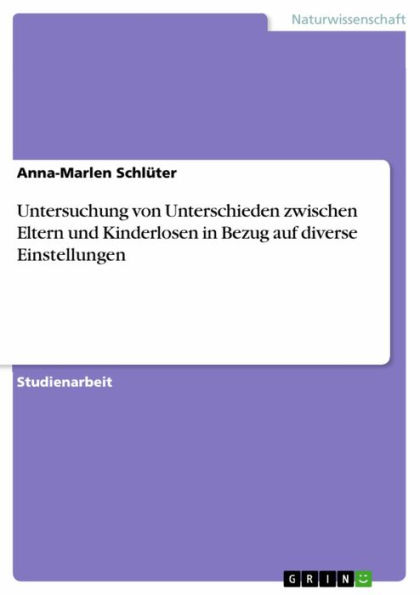 Naturwissenschaft

Anna-Marlen Schlüter

Untersuchung von Unterschieden zwischen Eltern und Kinderlosen in Bezug auf diverse Einstellungen

Studienarbeit

GRIN